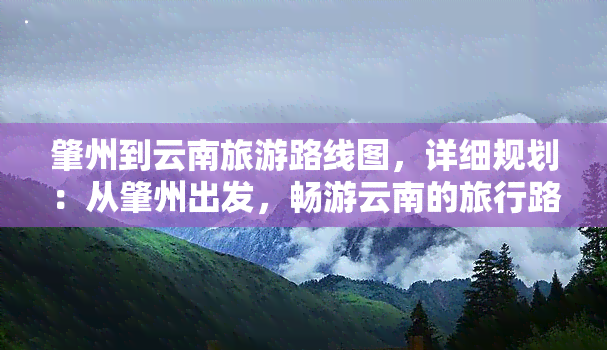 肇州到云南旅游路线图，详细规划：从肇州出发，畅游云南的旅行路